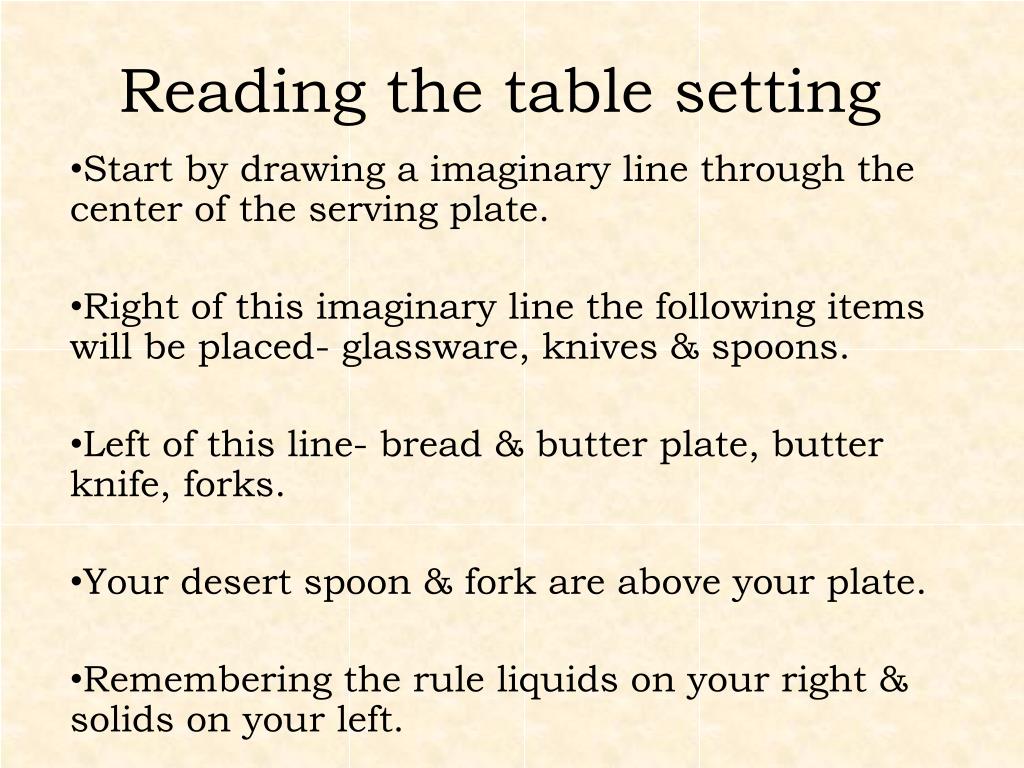 Reading the table setting

•Start by drawing a imaginary line through the center of the serving plate.

•Right of this imaginary line the following items will be placed- glassware, knives & spoons.

•Left of this line- bread & butter plate, butter knife, forks.

•Your desert spoon & fork are above your plate.

•Remembering the rule liquids on your right & solids on your left.